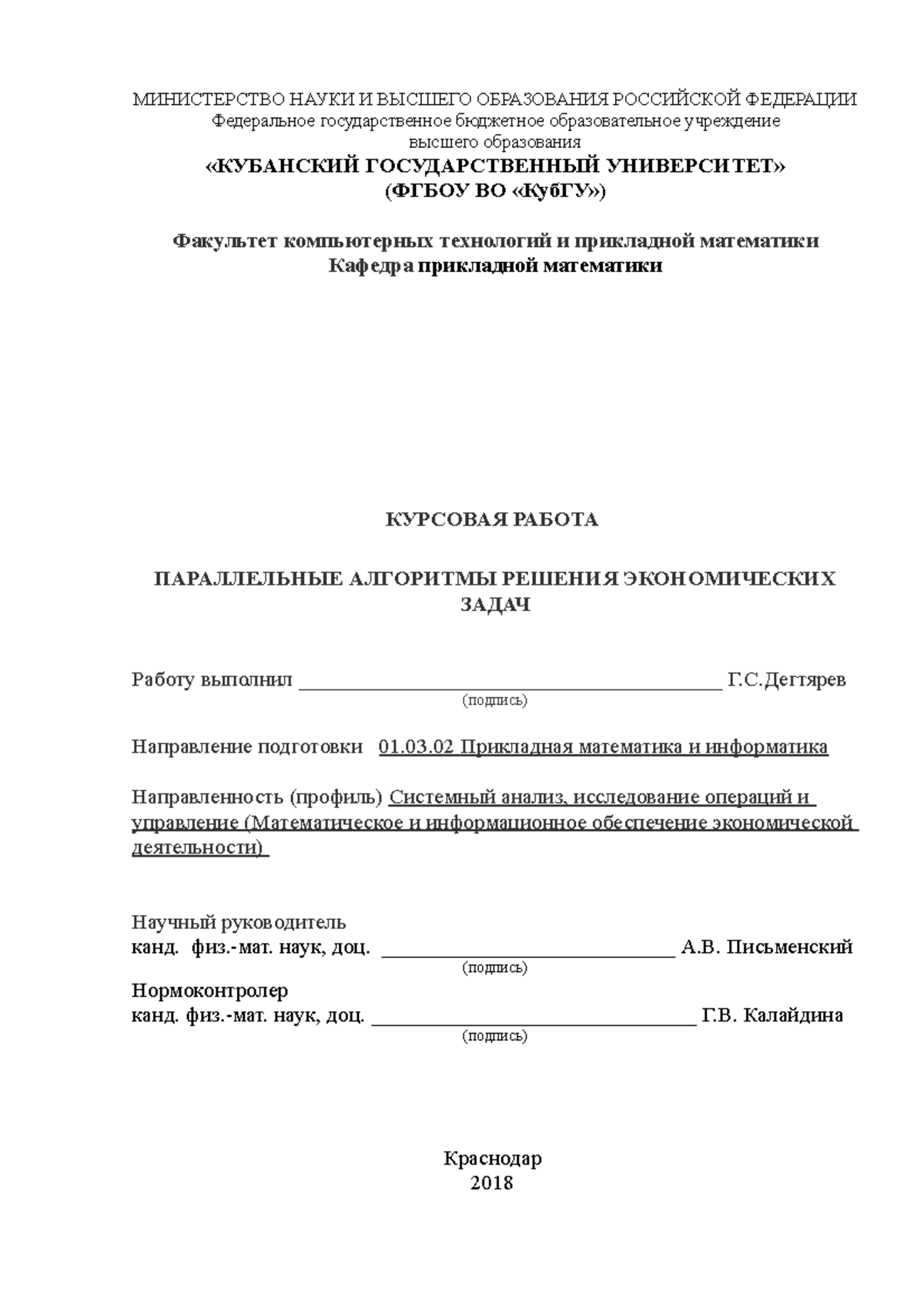 МИНИСТЕРСТВО НАУКИ И ВЫСШЕГО ОБРАЗОВАНИЯ РОССИЙСКОЙ ФЕДЕРАЦИИ
Федеральное государственное бюджетное образовательное учреждение
высшего образования
«КУБАНСКИЙ ГОСУДАРСТВЕННЫЙ УНИВЕРСИТЕТ»
(ФГБОУ ВО «КубГУ»)

Факультет компьютерных технологий и прикладной математики
Кафедра прикладной математики

КУРСОВАЯ РАБОТА

ПАРАЛЛЕЛЬНЫЕ АЛГОРИТМЫ РЕШЕНИЯ ЭКОНОМИЧЕСКИХ ЗАДАЧ

Работу выполнил ________________________________________ Г.С.Дегтярев
(подпись)

Направление подготовки 01.03.02 Прикладная математика и информатика

Направленность (профиль) Системный анализ, исследование операций и управление (Математическое и информационное обеспечение экономической деятельности)

Научный руководитель
канд. физ.-мат. наук, доц. ____________________________ А.В. Письменский
(подпись)
Нормоконтролер
канд. физ.-мат. наук, доц. _______________________________ Г.В. Калайдина
(подпись)

Краснодар
2018